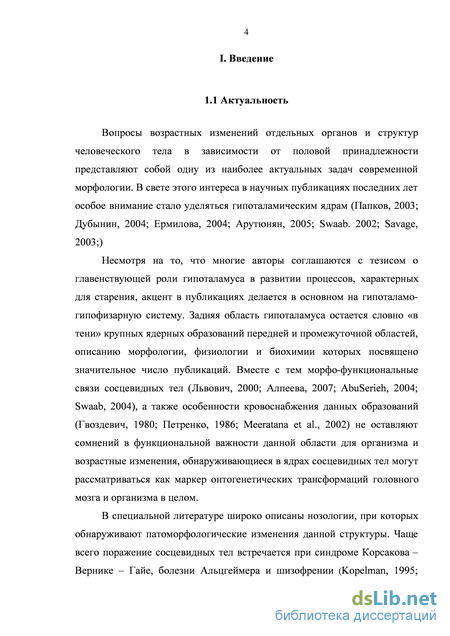 4

I. Введение

1.1 Актуальность

Вопросы возрастных изменений отдельных органов и структур человеческого тела в зависимости от половой принадлежности представляют собой одну из наиболее актуальных задач современной морфологии. В свете этого интереса в научных публикациях последних лет особое внимание стало уделяться гипоталамическим ядрам (Папков, 2003; Дубынин, 2004; Ермилова, 2004; Арутюнян, 2005; Swaab. 2002; Savage, 2003;)

Несмотря на то, что многие авторы соглашаются с тезисом о главенствующей роли гипоталамуса в развитии процессов, характерных для старения, акцент в публикациях делается в основном на гипоталамо-гипофизарную систему. Задняя область гипоталамуса остается словно «в тени» крупных ядерных образований передней и промежуточной областей, описанию морфологии, физиологии и биохимии которых посвящено значительное число публикаций. Вместе с тем морфо-функциональные связи сосцевидных тел (Львович, 2000; Алпеева, 2007; AbuSerieh, 2004; Swaab, 2004), а также особенности кровоснабжения данных образований (Гвоздевич, 1980; Петренко, 1986; Meeratana et al., 2002) не оставляют сомнений в функциональной важности данной области для организма и возрастные изменения, обнаруживающиеся в ядрах сосцевидных тел могут рассматриваться как маркер онтогенетических трансформаций головного мозга и организма в целом.

В специальной литературе широко описаны нозологии, при которых обнаруживают патоморфологические изменения данной структуры. Чаще всего поражение сосцевидных тел встречается при синдроме Корсакова – Вернике – Гайе, болезни Альцгеймера и шизофрении (Kopelman, 1995;

dsLib.net
библиотека диссертаций